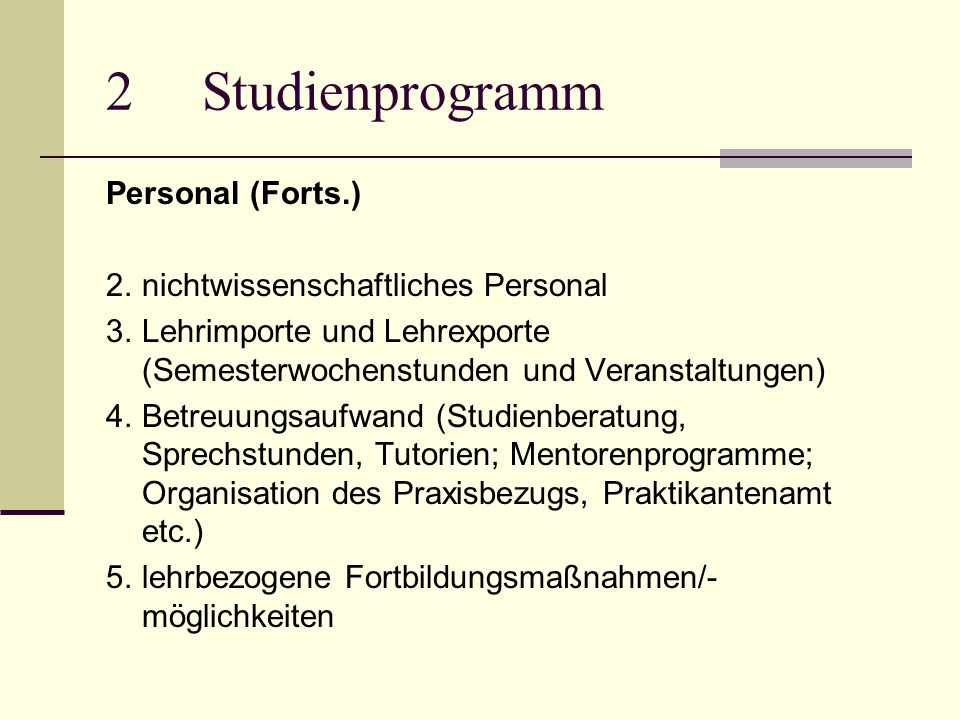 2 Studienprogramm

Personal (Forts.)

2. nichtwissenschaftliches Personal
3. Lehrimporte und Lehrexporte (Semesterwochenstunden und Veranstaltungen)
4. Betreuungsaufwand (Studienberatung, Sprechstunden, Tutorien; Mentorenprogramme; Organisation des Praxisbezugs, Praktikantenamt etc.)
5. lehrbezogene Fortbildungsmaßnahmen/-möglichkeiten